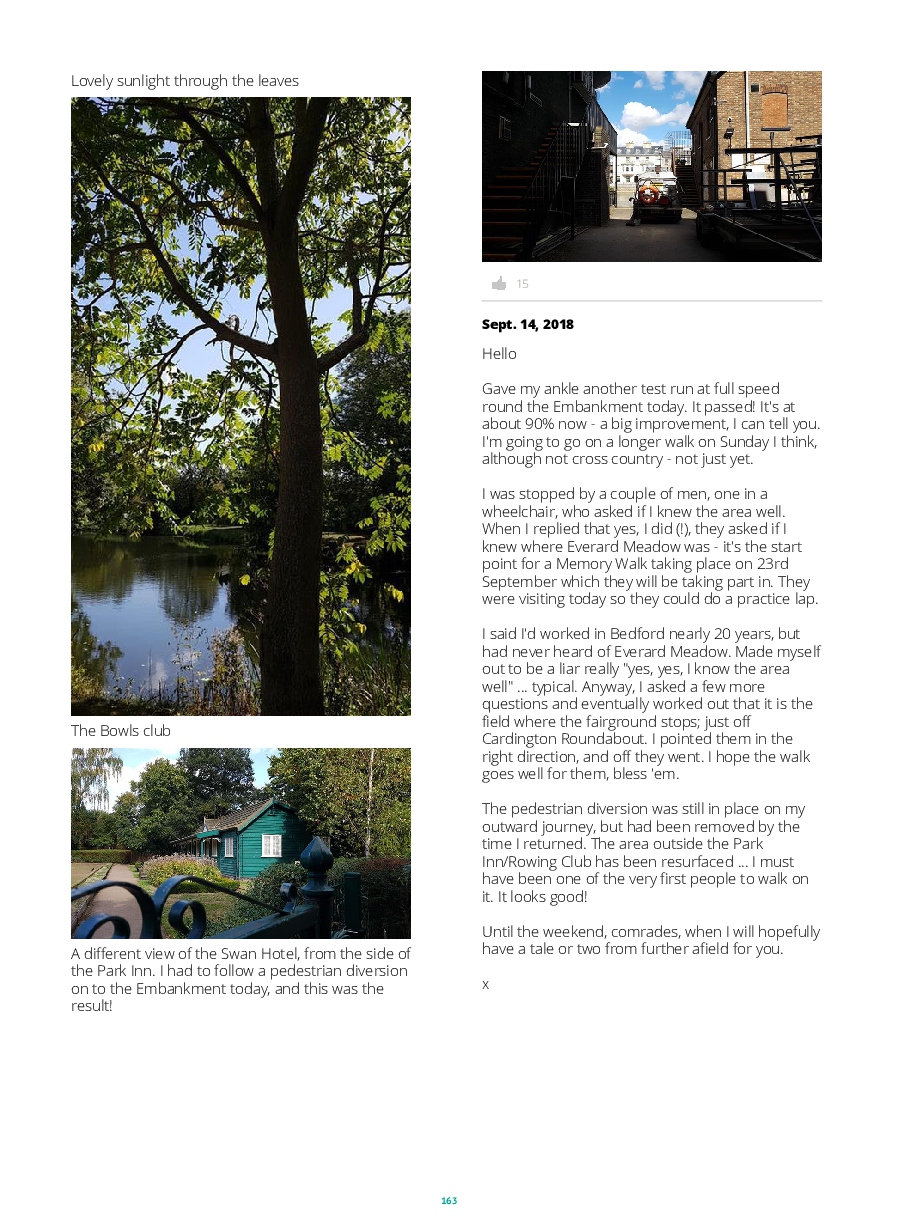 Lovely sunlight through the leaves

The Bowls club

A different view of the Swan Hotel, from the side of the Park Inn. I had to follow a pedestrian diversion on to the Embankment today, and this was the result!

15

Sept. 14, 2018

Hello

Gave my ankle another test run at full speed round the Embankment today. It passed! It's at about 90% now - a big improvement, I can tell you. I'm going to go on a longer walk on Sunday I think, although not cross country - not just yet.

I was stopped by a couple of men, one in a wheelchair, who asked if I knew the area well. When I replied that yes, I did (!), they asked if I knew where Everard Meadow was - it's the start point for a Memory Walk taking place on 23rd September which they will be taking part in. They were visiting today so they could do a practice lap.

I said I'd worked in Bedford nearly 20 years, but had never heard of Everard Meadow. Made myself out to be a liar really "yes, yes, I know the area well" ... typical. Anyway, I asked a few more questions and eventually worked out that it is the field where the fairground stops; just off Cardington Roundabout. I pointed them in the right direction, and off they went. I hope the walk goes well for them, bless 'em.

The pedestrian diversion was still in place on my outward journey, but had been removed by the time I returned. The area outside the Park Inn/Rowing Club has been resurfaced ... I must have been one of the very first people to walk on it. It looks good!

Until the weekend, comrades, when I will hopefully have a tale or two from further afield for you.

x

163